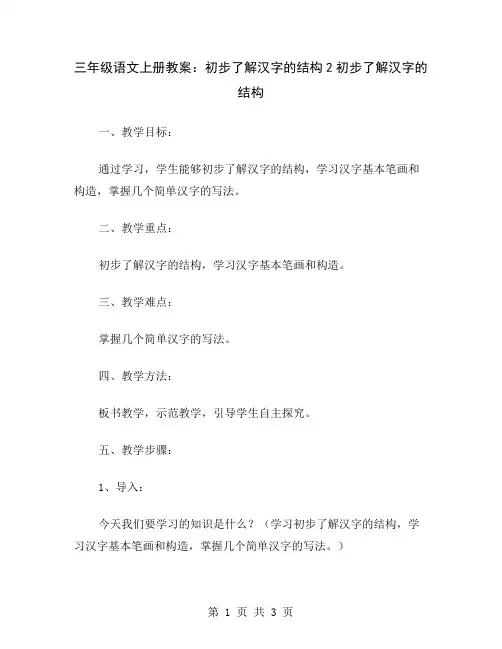 三年级语文上册教案：初步了解汉字的结构 2 初步了解汉字的结构

一、教学目标：

通过学习，学生能够初步了解汉字的结构，学习汉字基本笔画和构造，掌握几个简单汉字的写法。

二、教学重点：

初步了解汉字的结构，学习汉字基本笔画和构造。

三、教学难点：

掌握几个简单汉字的写法。

四、教学方法：

板书教学，示范教学，引导学生自主探究。

五、教学步骤：

1、导入：

今天我们要学习的知识是什么？（学习初步了解汉字的结构，学习汉字基本笔画和构造，掌握几个简单汉字的写法。）

第 1 页 共 3 页